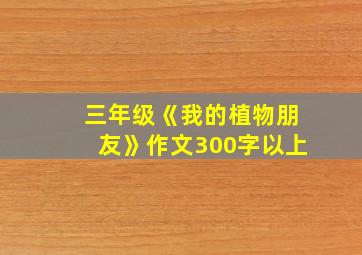 三年级《我的植物朋友》作文300字以上